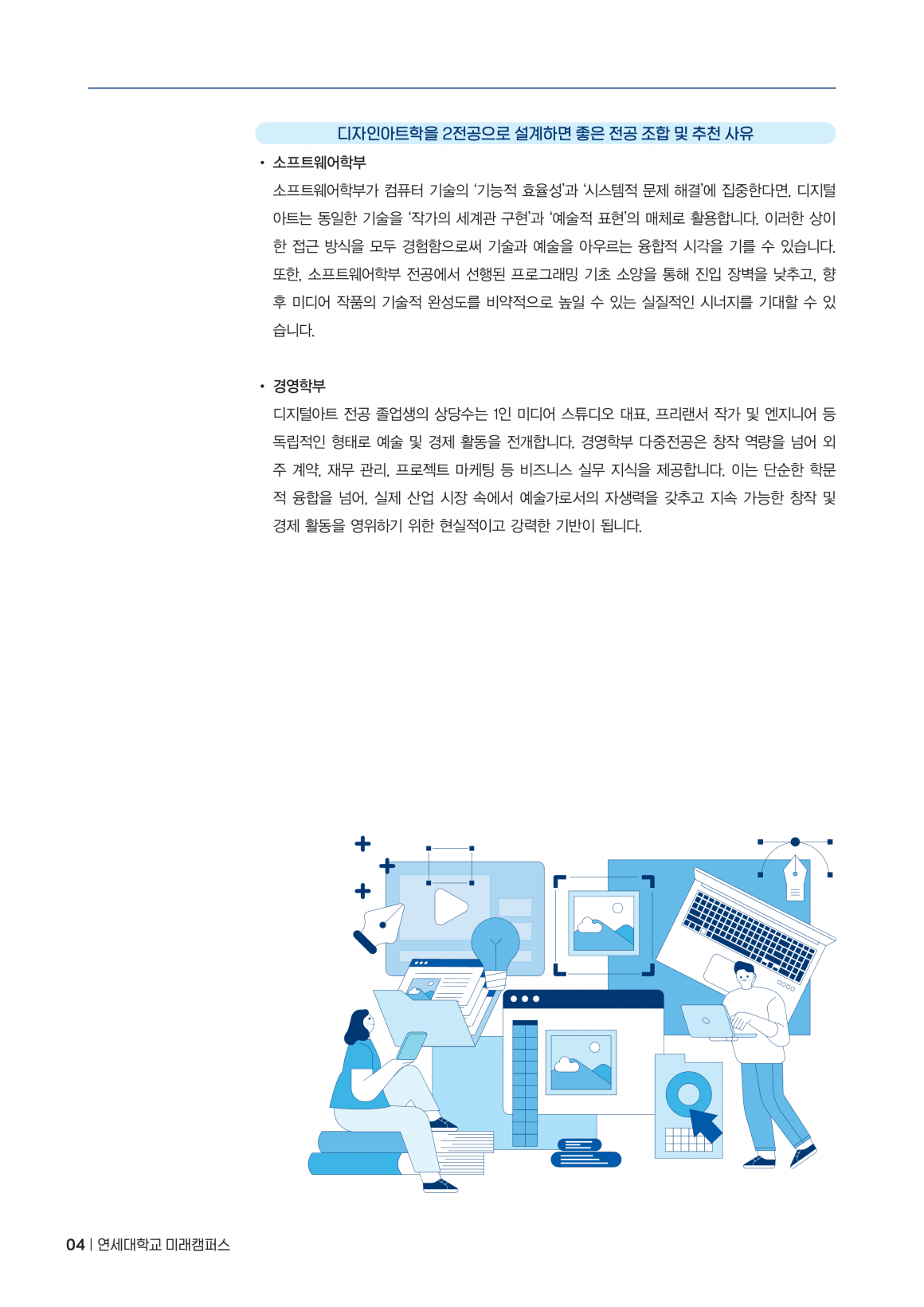 디자인아트학을 2전공으로 설계하면 좋은 전공 조합 및 추천 사유

• 소프트웨어학부

소프트웨어학부가 컴퓨터 기술의 '기능적 효율성'과 '시스템적 문제 해결'에 집중한다면, 디지털 아트는 동일한 기술을 '작가의 세계관 구현'과 '예술적 표현'의 매체로 활용합니다. 이러한 상이한 접근 방식을 모두 경험함으로써 기술과 예술을 아우르는 융합적 시각을 기를 수 있습니다. 또한, 소프트웨어학부 전공에서 선행된 프로그래밍 기초 소양을 통해 진입 장벽을 낮추고, 향후 미디어 작품의 기술적 완성도를 비약적으로 높일 수 있는 실질적인 시너지를 기대할 수 있습니다.

• 경영학부

디지털아트 전공 졸업생의 상당수는 1인 미디어 스튜디오 대표, 프리랜서 작가 및 엔지니어 등 독립적인 형태로 예술 및 경제 활동을 전개합니다. 경영학부 다중전공은 창작 역량을 넘어 외주 계약, 재무 관리, 프로젝트 마케팅 등 비즈니스 실무 지식을 제공합니다. 이는 단순한 학문적 융합을 넘어, 실제 산업 시장 속에서 예술가로서의 자생력을 갖추고 지속 가능한 창작 및 경제 활동을 영위하기 위한 현실적이고 강력한 기반이 됩니다.

04 | 연세대학교 미래캠퍼스